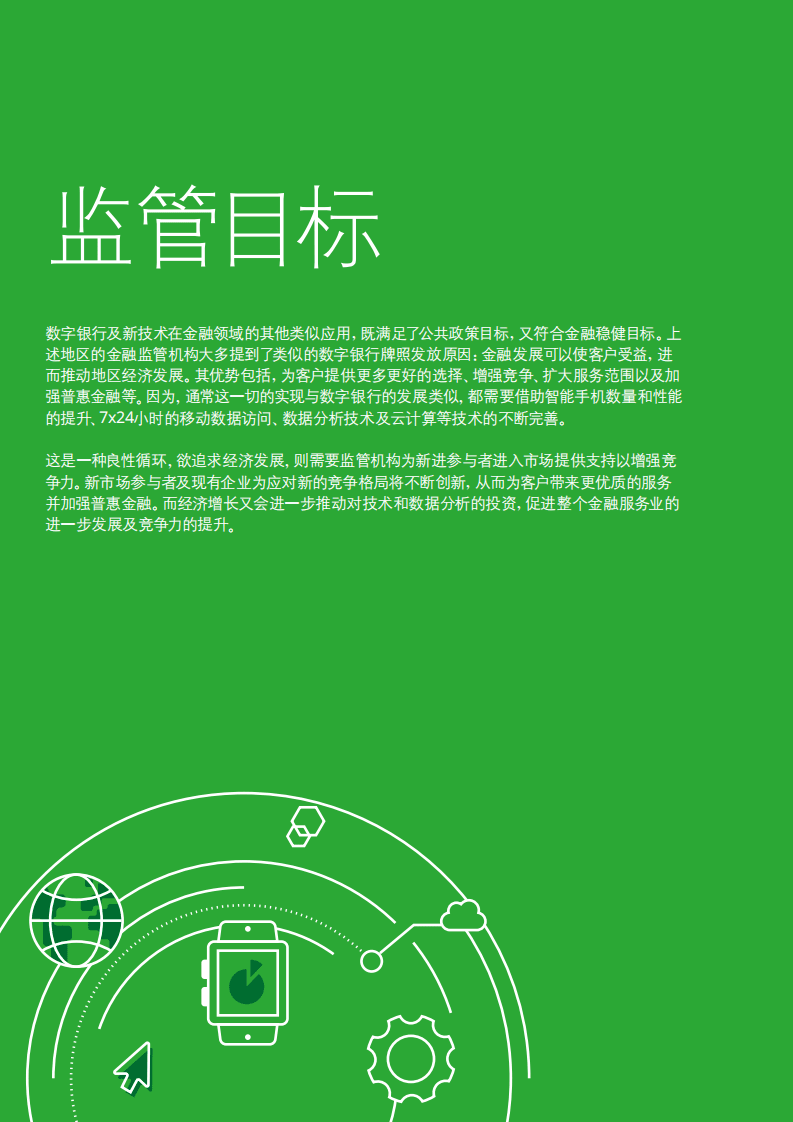 监管目标

数字银行及新技术在金融领域的其他类似应用，既满足了公共政策目标，又符合金融稳健目标。上述地区的金融监管机构大多提到了类似的数字银行牌照发放原因：金融发展可以使客户受益，进而推动地区经济发展。其优势包括，为客户提供更多更好的选择、增强竞争、扩大服务范围以及加强普惠金融等。因为，通常这一切的实现与数字银行的发展类似，都需要借助智能手机数量和性能的提升、7x24小时的移动数据访问、数据分析技术及云计算等技术的不断完善。

这是一种良性循环，欲追求经济发展，则需要监管机构为新进参与者进入市场提供支持以增强竞争力。新市场参与者及现有企业为应对新的竞争格局将不断创新，从而为客户带来更优质的服务并加强普惠金融。而经济增长又会进一步推动对技术和数据分析的投资，促进整个金融服务业的进一步发展及竞争力的提升。